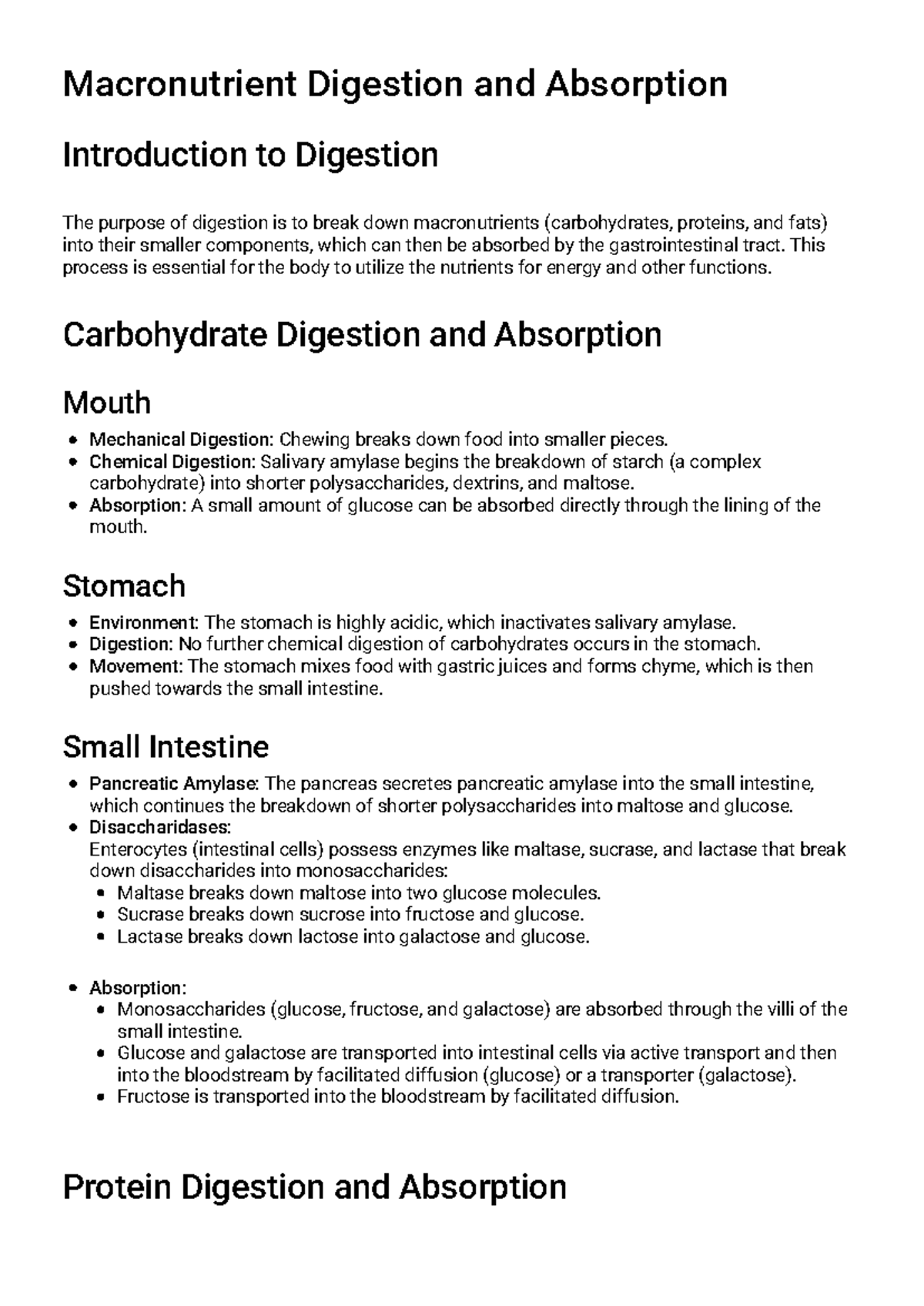 Macronutrient Digestion and Absorption

Introduction to Digestion

The purpose of digestion is to break down macronutrients (carbohydrates, proteins, and fats) into their smaller components, which can then be absorbed by the gastrointestinal tract. This process is essential for the body to utilize the nutrients for energy and other functions.

Carbohydrate Digestion and Absorption

Mouth

• Mechanical Digestion: Chewing breaks down food into smaller pieces.
• Chemical Digestion: Salivary amylase begins the breakdown of starch (a complex carbohydrate) into shorter polysaccharides, dextrins, and maltose.
• Absorption: A small amount of glucose can be absorbed directly through the lining of the mouth.

Stomach

• Environment: The stomach is highly acidic, which inactivates salivary amylase.
• Digestion: No further chemical digestion of carbohydrates occurs in the stomach.
• Movement: The stomach mixes food with gastric juices and forms chyme, which is then pushed towards the small intestine.

Small Intestine

• Pancreatic Amylase: The pancreas secretes pancreatic amylase into the small intestine, which continues the breakdown of shorter polysaccharides into maltose and glucose.
• Disaccharidases:
Enterocytes (intestinal cells) possess enzymes like maltase, sucrase, and lactase that break down disaccharides into monosaccharides:
• Maltase breaks down maltose into two glucose molecules.
• Sucrase breaks down sucrose into fructose and glucose.
• Lactase breaks down lactose into galactose and glucose.

• Absorption:
• Monosaccharides (glucose, fructose, and galactose) are absorbed through the villi of the small intestine.
• Glucose and galactose are transported into intestinal cells via active transport and then into the bloodstream by facilitated diffusion (glucose) or a transporter (galactose).
• Fructose is transported into the bloodstream by facilitated diffusion.

Protein Digestion and Absorption